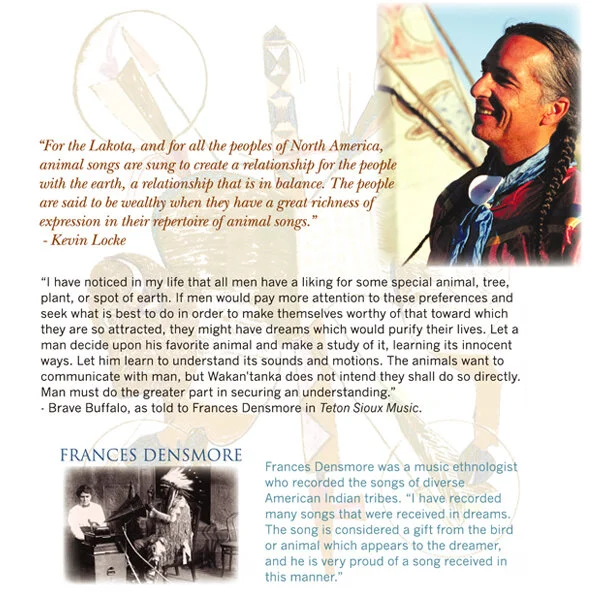 "For the Lakota, and for all the peoples of North America, animal songs are sung to create a relationship for the people with the earth, a relationship that is in balance. The people are said to be wealthy when they have a great richness of expression in their repertoire of animal songs."
- Kevin Locke

"I have noticed in my life that all men have a liking for some special animal, tree, plant, or spot of earth. If men would pay more attention to these preferences and seek what is best to do in order to make themselves worthy of that toward which they are so attracted, they might have dreams which would purify their lives. Let a man decide upon his favorite animal and make a study of it, learning its innocent ways. Let him learn to understand its sounds and motions. The animals want to communicate with man, but Wakan'tanka does not intend they shall do so directly. Man must do the greater part in securing an understanding."
- Brave Buffalo, as told to Frances Densmore in Teton Sioux Music.

FRANCES DENSMORE

Frances Densmore was a music ethnologist who recorded the songs of diverse American Indian tribes. "I have recorded many songs that were received in dreams. The song is considered a gift from the bird or animal which appears to the dreamer, and he is very proud of a song received in this manner."